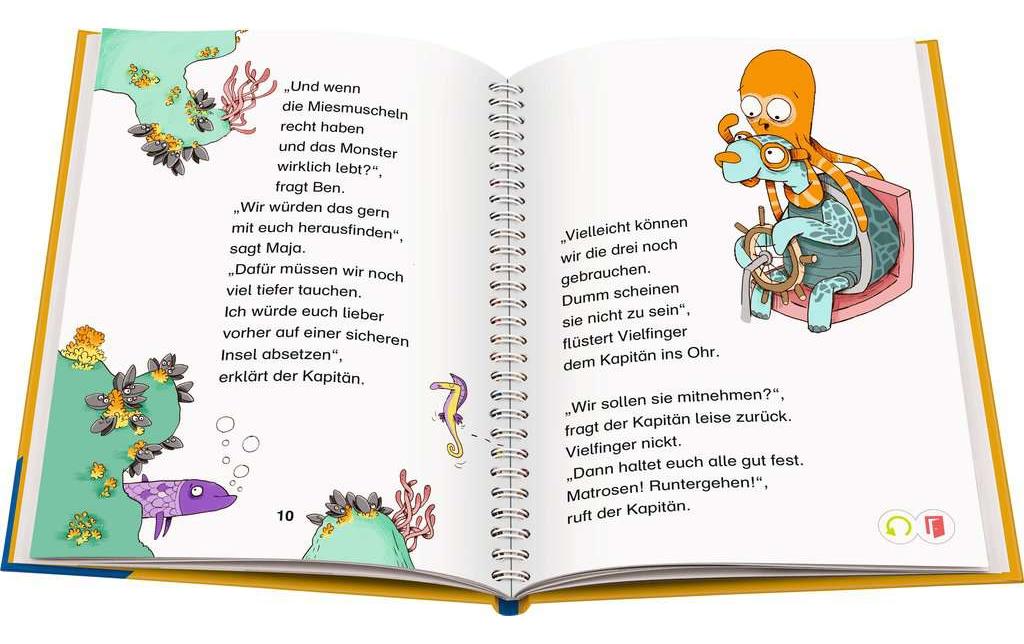 „Und wenn die Miesmuscheln recht haben und das Monster wirklich lebt?“, fragt Ben.
„Wir würden das gern mit euch herausfinden“, sagt Maja.
„Dafür müssen wir noch viel tiefer tauchen. Ich würde euch lieber vorher auf einer sicheren Insel absetzen“, erklärt der Kapitän.

10

„Vielleicht können wir die drei noch gebrauchen. Dumm scheinen sie nicht zu sein“, flüstert Vielfinger dem Kapitän ins Ohr.

„Wir sollen sie mitnehmen?“, fragt der Kapitän leise zurück. Vielfinger nickt.
„Dann haltet euch alle gut fest. Matrosen! Runtergehen!“, ruft der Kapitän.